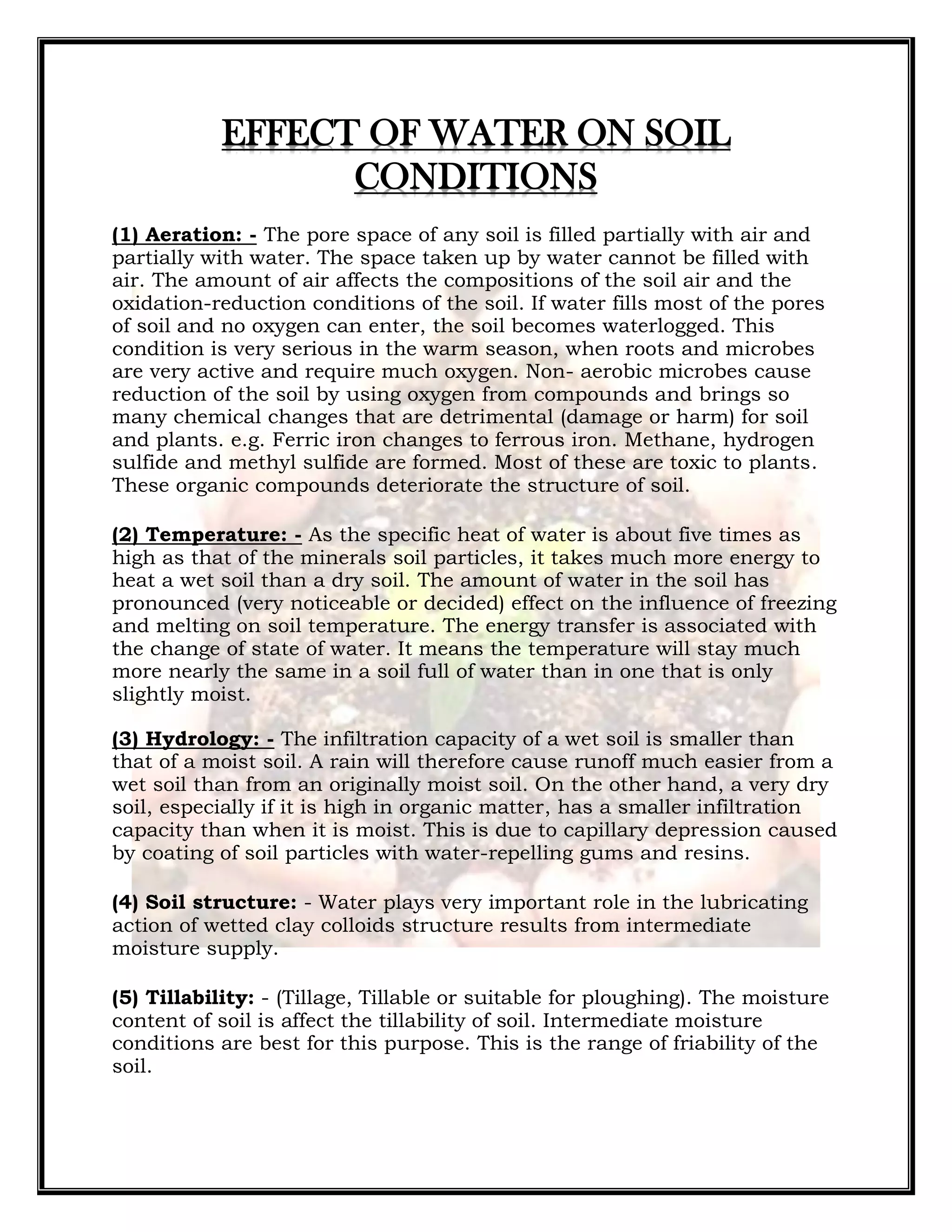 EFFECT OF WATER ON SOIL CONDITIONS

(1) Aeration: - The pore space of any soil is filled partially with air and partially with water. The space taken up by water cannot be filled with air. The amount of air affects the compositions of the soil air and the oxidation-reduction conditions of the soil. If water fills most of the pores of soil and no oxygen can enter, the soil becomes waterlogged. This condition is very serious in the warm season, when roots and microbes are very active and require much oxygen. Non- aerobic microbes cause reduction of the soil by using oxygen from compounds and brings so many chemical changes that are detrimental (damage or harm) for soil and plants. e.g. Ferric iron changes to ferrous iron. Methane, hydrogen sulfide and methyl sulfide are formed. Most of these are toxic to plants. These organic compounds deteriorate the structure of soil.

(2) Temperature: - As the specific heat of water is about five times as high as that of the minerals soil particles, it takes much more energy to heat a wet soil than a dry soil. The amount of water in the soil has pronounced (very noticeable or decided) effect on the influence of freezing and melting on soil temperature. The energy transfer is associated with the change of state of water. It means the temperature will stay much more nearly the same in a soil full of water than in one that is only slightly moist.

(3) Hydrology: - The infiltration capacity of a wet soil is smaller than that of a moist soil. A rain will therefore cause runoff much easier from a wet soil than from an originally moist soil. On the other hand, a very dry soil, especially if it is high in organic matter, has a smaller infiltration capacity than when it is moist. This is due to capillary depression caused by coating of soil particles with water-repelling gums and resins.

(4) Soil structure: - Water plays very important role in the lubricating action of wetted clay colloids structure results from intermediate moisture supply.

(5) Tillability: - (Tillage, Tillable or suitable for ploughing). The moisture content of soil is affect the tillability of soil. Intermediate moisture conditions are best for this purpose. This is the range of friability of the soil.